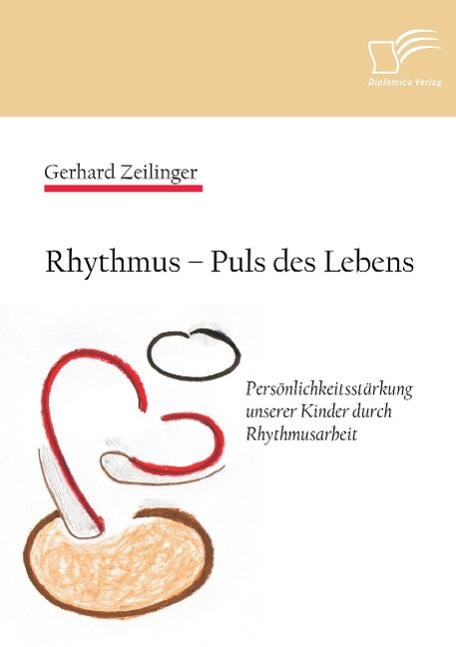 Diplomica Verlag

Gerhard Zeilinger

Rhythmus – Puls des Lebens

Persönlichkeitsstärkung unserer Kinder durch Rhythmusarbeit